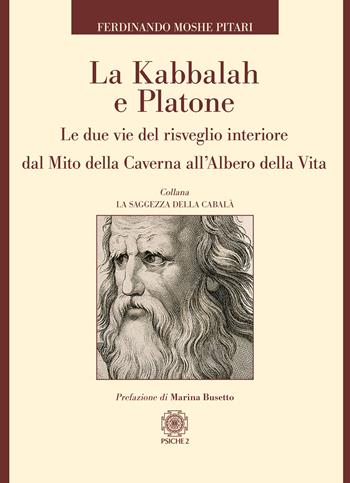 FERDINANDO MOSHE PITARI

La Kabbalah e Platone

Le due vie del risveglio interiore

dal Mito della Caverna all'Albero della Vita

Collana
LA SAGGEZZA DELLA CABALÀ

Prefazione di Marina Busetto

PSICHE 2